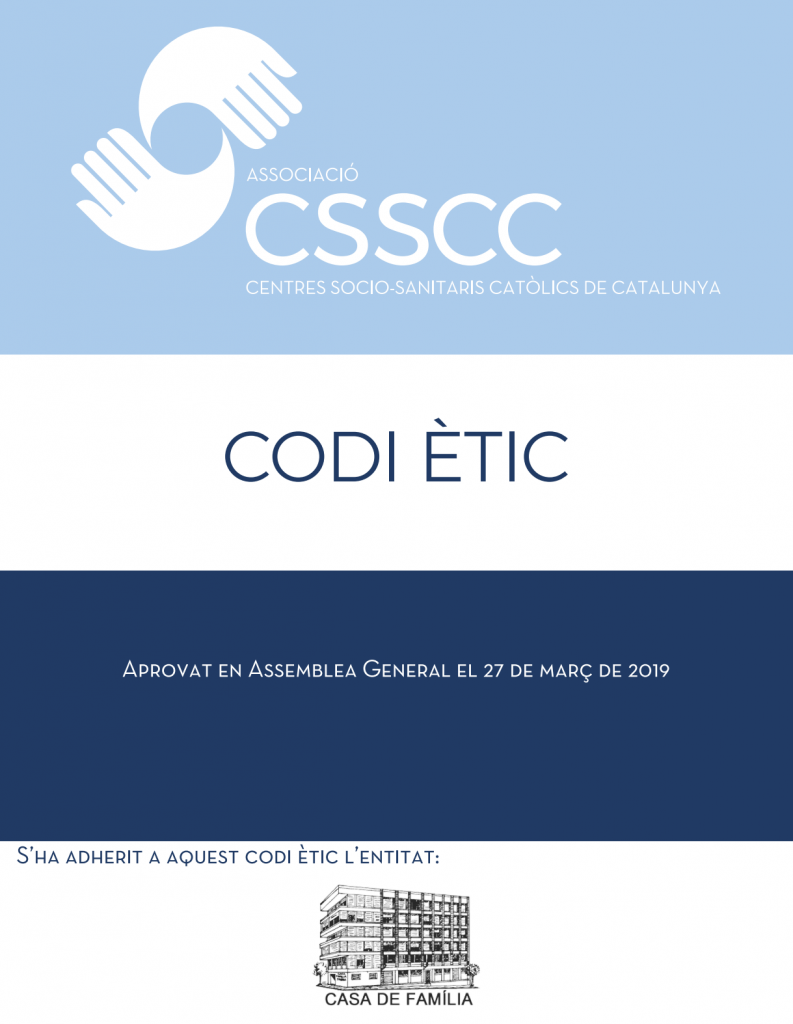 ASSOCIACIÓ
CSSCC
CENTRES SOCIO-SANITARIS CATÒLICS DE CATALUNYA

CODI ÈTIC

Aprovat en Assemblea General el 27 de març de 2019

S'ha adherit a aquest codi ètic l'entitat:

CASA DE FAMÍLIA